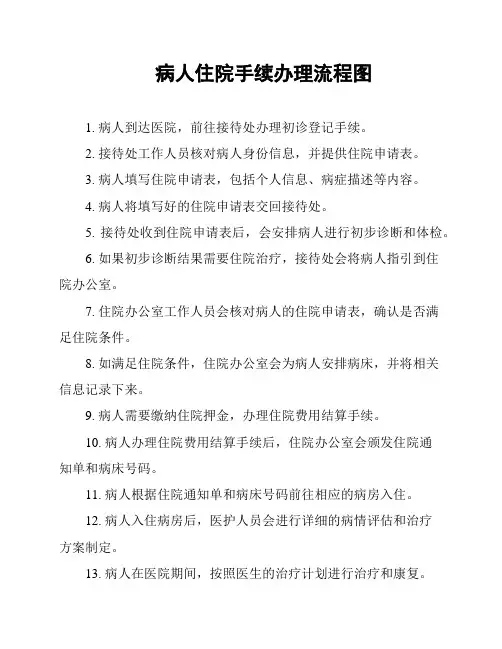 病人住院手续办理流程图

1. 病人到达医院，前往接待处办理初诊登记手续。

2. 接待处工作人员核对病人身份信息，并提供住院申请表。

3. 病人填写住院申请表，包括个人信息、病症描述等内容。

4. 病人将填写好的住院申请表交回接待处。

5. 接待处收到住院申请表后，会安排病人进行初步诊断和体检。

6. 如果初步诊断结果需要住院治疗，接待处会将病人指引到住院办公室。

7. 住院办公室工作人员会核对病人的住院申请表，确认是否满足住院条件。

8. 如满足住院条件，住院办公室会为病人安排病床，并将相关信息记录下来。

9. 病人需要缴纳住院押金，办理住院费用结算手续。

10. 病人办理住院费用结算手续后，住院办公室会颁发住院通知单和病床号码。

11. 病人根据住院通知单和病床号码前往相应的病房入住。

12. 病人入住病房后，医护人员会进行详细的病情评估和治疗方案制定。

13. 病人在医院期间，按照医生的治疗计划进行治疗和康复。